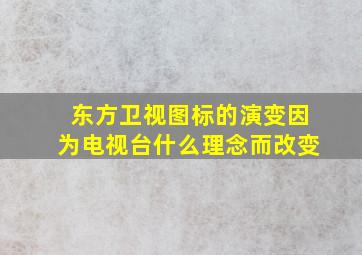 东方卫视图标的演变因为电视台什么理念而改变